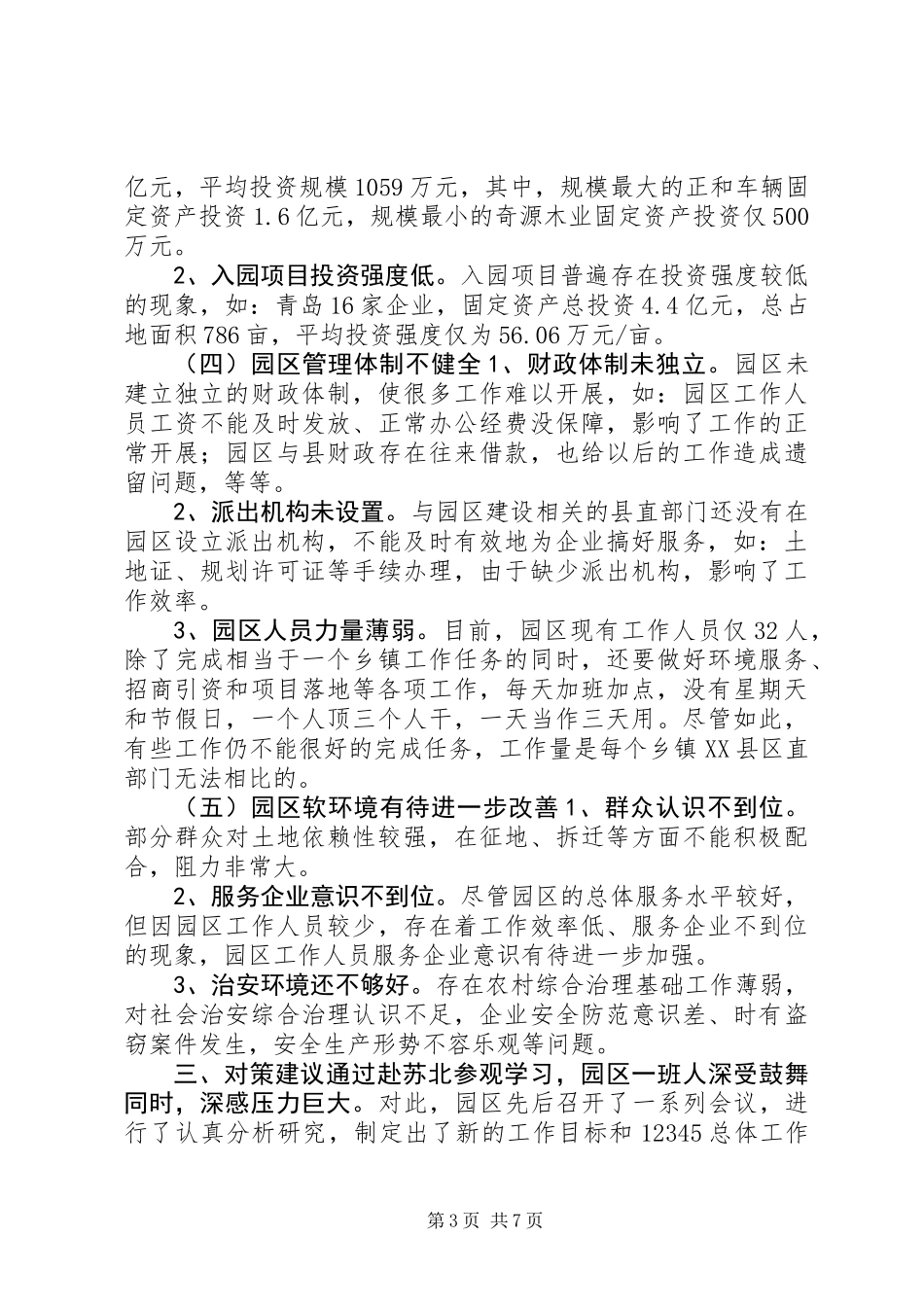 亿元，平均投资规模1059万元，其中，规模最大的正和车辆固定资产投资1.6亿元，规模最小的奇源木业固定资产投资仅500万元。

2、入园项目投资强度低。入园项目普遍存在投资强度较低的现象，如：青岛16家企业，固定资产总投资4.4亿元，总占地面积786亩，平均投资强度仅为56.06万元/亩。

（四）园区管理体制不健全1、财政体制未独立。园区未建立独立的财政体制，使很多工作难以开展，如：园区工作人员工资不能及时发放、正常办公经费没保障，影响了工作的正常开展；园区与县财政存在往来借款，也给以后的工作造成遗留问题，等等。

2、派出机构未设置。与园区建设相关的县直部门还没有在园区设立派出机构，不能及时有效地为企业搞好服务，如：土地证、规划许可证等手续办理，由于缺少派出机构，影响了工作效率。

3、园区人员力量薄弱。目前，园区现有工作人员仅32人，除了完成相当于一个乡镇工作任务的同时，还要做好环境服务、招商引资和项目落地等各项工作，每天加班加点，没有星期天和节假日，一个人顶三个人干，一天当作三天用。尽管如此，有些工作仍不能很好的完成任务，工作量是每个乡镇XX县区直部门无法相比的。

（五）园区软环境有待进一步改善1、群众认识不到位。部分群众对土地依赖性较强，在征地、拆迁等方面不能积极配合，阻力非常大。

2、服务企业意识不到位。尽管园区的总体服务水平较好，但因园区工作人员较少，存在着工作效率低、服务企业不到位的现象，园区工作人员服务企业意识有待进一步加强。

3、治安环境还不够好。存在农村综合治理基础工作薄弱，对社会治安综合治理认识不足，企业安全防范意识差、时有盗窃案件发生，安全生产形势不容乐观等问题。

三、对策建议通过赴苏北参观学习，园区一班人深受鼓舞同时，深感压力巨大。对此，园区先后召开了一系列会议，进行了认真分析研究，制定出了新的工作目标和12345总体工作

第3页 共7页